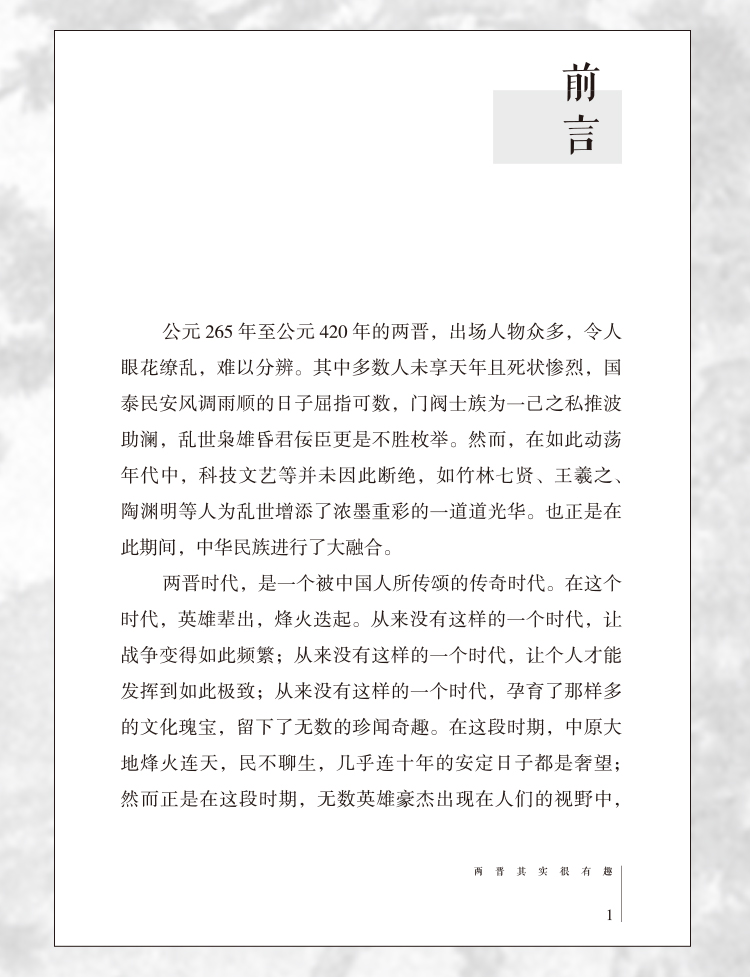 前言

公元 265 年至公元 420 年的两晋，出场人物众多，令人眼花缭乱，难以分辨。其中多数人未享天年且死状惨烈，国泰民安风调雨顺的日子屈指可数，门阀士族为一己之私推波助澜，乱世枭雄昏君佞臣更是不胜枚举。然而，在如此动荡年代中，科技文艺等并未因此断绝，如竹林七贤、王羲之、陶渊明等人为乱世增添了浓墨重彩的一道道光华。也正是在此期间，中华民族进行了大融合。

两晋时代，是一个被中国人所传颂的传奇时代。在这个时代，英雄辈出，烽火迭起。从来没有这样的一个时代，让战争变得如此频繁；从来没有这样的一个时代，让个人才能发挥到如此极致；从来没有这样的一个时代，孕育了那样多的文化瑰宝，留下了无数的珍闻奇趣。在这段时期，中原大地烽火连天，民不聊生，几乎连十年的安定日子都是奢望；然而正是在这段时期，无数英雄豪杰出现在人们的视野中，

两晋其实很有趣

1